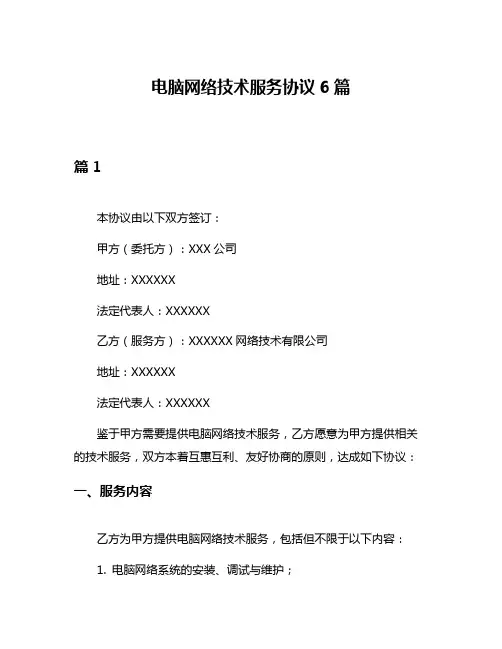 电脑网络技术服务协议 6 篇

篇 1

本协议由以下双方签订：

甲方（委托方）：XXX 公司

地址：XXXXXX

法定代表人：XXXXXX

乙方（服务方）：XXXXXX 网络技术有限公司

地址：XXXXXX

法定代表人：XXXXXX

鉴于甲方需要提供电脑网络技术服务，乙方愿意为甲方提供相关的技术服务，双方本着互惠互利、友好协商的原则，达成如下协议：

一、服务内容

乙方为甲方提供电脑网络技术服务，包括但不限于以下内容：

1. 电脑网络系统的安装、调试与维护；